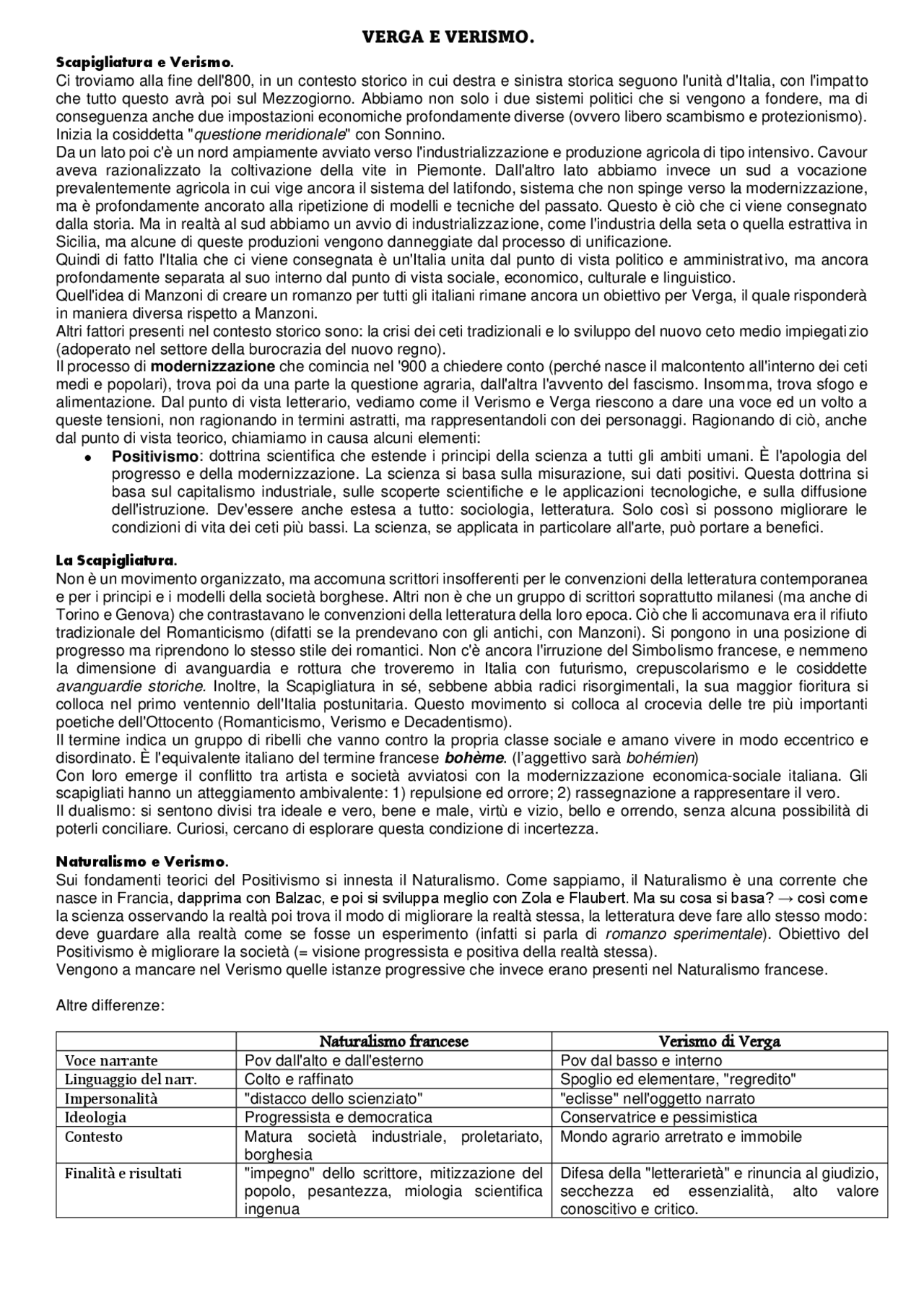 VERGA E VERISMO.

Scapigliatura e Verismo.
Ci troviamo alla fine dell'800, in un contesto storico in cui destra e sinistra storica seguono l'unità d'Italia, con l'impatto che tutto questo avrà poi sul Mezzogiorno. Abbiamo non solo i due sistemi politici che si vengono a fondere, ma di conseguenza anche due impostazioni economiche profondamente diverse (ovvero libero scambismo e protezionismo). Inizia la cosiddetta "questione meridionale" con Sonnino.
Da un lato poi c'è un nord ampiamente avviato verso l'industrializzazione e produzione agricola di tipo intensivo. Cavour aveva razionalizzato la coltivazione della vite in Piemonte. Dall'altro lato abbiamo invece un sud a vocazione prevalentemente agricola in cui vige ancora il sistema del latifondo, sistema che non spinge verso la modernizzazione, ma è profondamente ancorato alla ripetizione di modelli e tecniche del passato. Questo è ciò che ci viene consegnato dalla storia. Ma in realtà al sud abbiamo un avvio di industrializzazione, come l'industria della seta o quella estrattiva in Sicilia, ma alcune di queste produzioni vengono danneggiate dal processo di unificazione.
Quindi di fatto l'Italia che ci viene consegnata è un'Italia unita dal punto di vista politico e amministrativo, ma ancora profondamente separata al suo interno dal punto di vista sociale, economico, culturale e linguistico.
Quell'idea di Manzoni di creare un romanzo per tutti gli italiani rimane ancora un obiettivo per Verga, il quale risponderà in maniera diversa rispetto a Manzoni.
Altri fattori presenti nel contesto storico sono: la crisi dei ceti tradizionali e lo sviluppo del nuovo ceto medio impiegatizio (adoperato nel settore della burocrazia del nuovo regno).
Il processo di modernizzazione che comincia nel '900 a chiedere conto (perché nasce il malcontento all'interno dei ceti medi e popolari), trova poi da una parte la questione agraria, dall'altra l'avvento del fascismo. Insomma, trova sfogo e alimentazione. Dal punto di vista letterario, vediamo come il Verismo e Verga riescono a dare una voce ed un volto a queste tensioni, non ragionando in termini astratti, ma rappresentandoli con dei personaggi. Ragionando di ciò, anche dal punto di vista teorico, chiamiamo in causa alcuni elementi:
• Positivismo: dottrina scientifica che estende i principi della scienza a tutti gli ambiti umani. È l'apologia del progresso e della modernizzazione. La scienza si basa sulla misurazione, sui dati positivi. Questa dottrina si basa sul capitalismo industriale, sulle scoperte scientifiche e le applicazioni tecnologiche, e sulla diffusione dell'istruzione. Dev'essere anche estesa a tutto: sociologia, letteratura. Solo così si possono migliorare le condizioni di vita dei ceti più bassi. La scienza, se applicata in particolare all'arte, può portare a benefici.

La Scapigliatura.
Non è un movimento organizzato, ma accomuna scrittori insofferenti per le convenzioni della letteratura contemporanea e per i principi e i modelli della società borghese. Altri non è che un gruppo di scrittori soprattutto milanesi (ma anche di Torino e Genova) che contrastavano le convenzioni della letteratura della loro epoca. Ciò che li accomunava era il rifiuto tradizionale del Romanticismo (difatti se la prendevano con gli antichi, con Manzoni). Si pongono in una posizione di progresso ma riprendono lo stesso stile dei romantici. Non c'è ancora l'irruzione del Simbolismo francese, e nemmeno la dimensione di avanguardia e rottura che troveremo in Italia con futurismo, crepuscolarismo e le cosiddette avanguardie storiche. Inoltre, la Scapigliatura in sé, sebbene abbia radici risorgimentali, la sua maggior fioritura si colloca nel primo ventennio dell'Italia postunitaria. Questo movimento si colloca al crocevia delle tre più importanti poetiche dell'Ottocento (Romanticismo, Verismo e Decadentismo).
Il termine indica un gruppo di ribelli che vanno contro la propria classe sociale e amano vivere in modo eccentrico e disordinato. È l'equivalente italiano del termine francese bohème. (l'aggettivo sarà bohémien)
Con loro emerge il conflitto tra artista e società avviatosi con la modernizzazione economica-sociale italiana. Gli scapigliati hanno un atteggiamento ambivalente: 1) repulsione ed orrore; 2) rassegnazione a rappresentare il vero.
Il dualismo: si sentono divisi tra ideale e vero, bene e male, virtù e vizio, bello e orrendo, senza alcuna possibilità di poterli conciliare. Curiosi, cercano di esplorare questa condizione di incertezza.

Naturalismo e Verismo.
Sui fondamenti teorici del Positivismo si innesta il Naturalismo. Come sappiamo, il Naturalismo è una corrente che nasce in Francia, dapprima con Balzac, e poi si sviluppa meglio con Zola e Flaubert. Ma su cosa si basa? → così come la scienza osservando la realtà poi trova il modo di migliorare la realtà stessa, la letteratura deve fare allo stesso modo: deve guardare alla realtà come se fosse un esperimento (infatti si parla di romanzo sperimentale). Obiettivo del Positivismo è migliorare la società (= visione progressista e positiva della realtà stessa).
Vengono a mancare nel Verismo quelle istanze progressive che invece erano presenti nel Naturalismo francese.

Altre differenze:

| | Naturalismo francese | Verismo di Verga |
|---|---|---|
| Voce narrante | Pov dall'alto e dall'esterno | Pov dal basso e interno |
| Linguaggio del narr. | Colto e raffinato | Spoglio ed elementare, "regredito" |
| Impersonalità | "distacco dello scienziato" | "eclisse" nell'oggetto narrato |
| Ideologia | Progressista e democratica | Conservatrice e pessimistica |
| Contesto | Matura società industriale, proletariato, borghesia | Mondo agrario arretrato e immobile |
| Finalità e risultati | "impegno" dello scrittore, mitizzazione del popolo, pesantezza, miologia scientifica ingenua | Difesa della "letterarietà" e rinuncia al giudizio, secchezza ed essenzialità, alto valore conoscitivo e critico. |